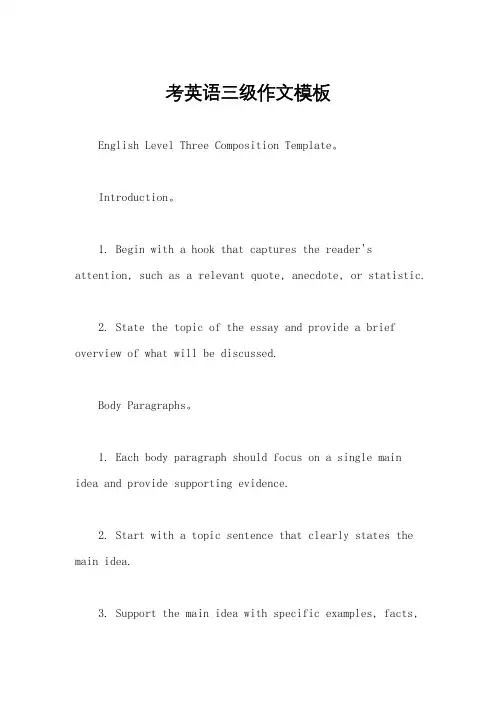 考英语三级作文模板

English Level Three Composition Template。

Introduction。

1. Begin with a hook that captures the reader's attention, such as a relevant quote, anecdote, or statistic.

2. State the topic of the essay and provide a brief overview of what will be discussed.

Body Paragraphs。

1. Each body paragraph should focus on a single main idea and provide supporting evidence.

2. Start with a topic sentence that clearly states the main idea.

3. Support the main idea with specific examples, facts,